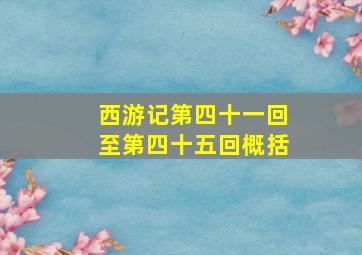 西游记第四十一回至第四十五回概括